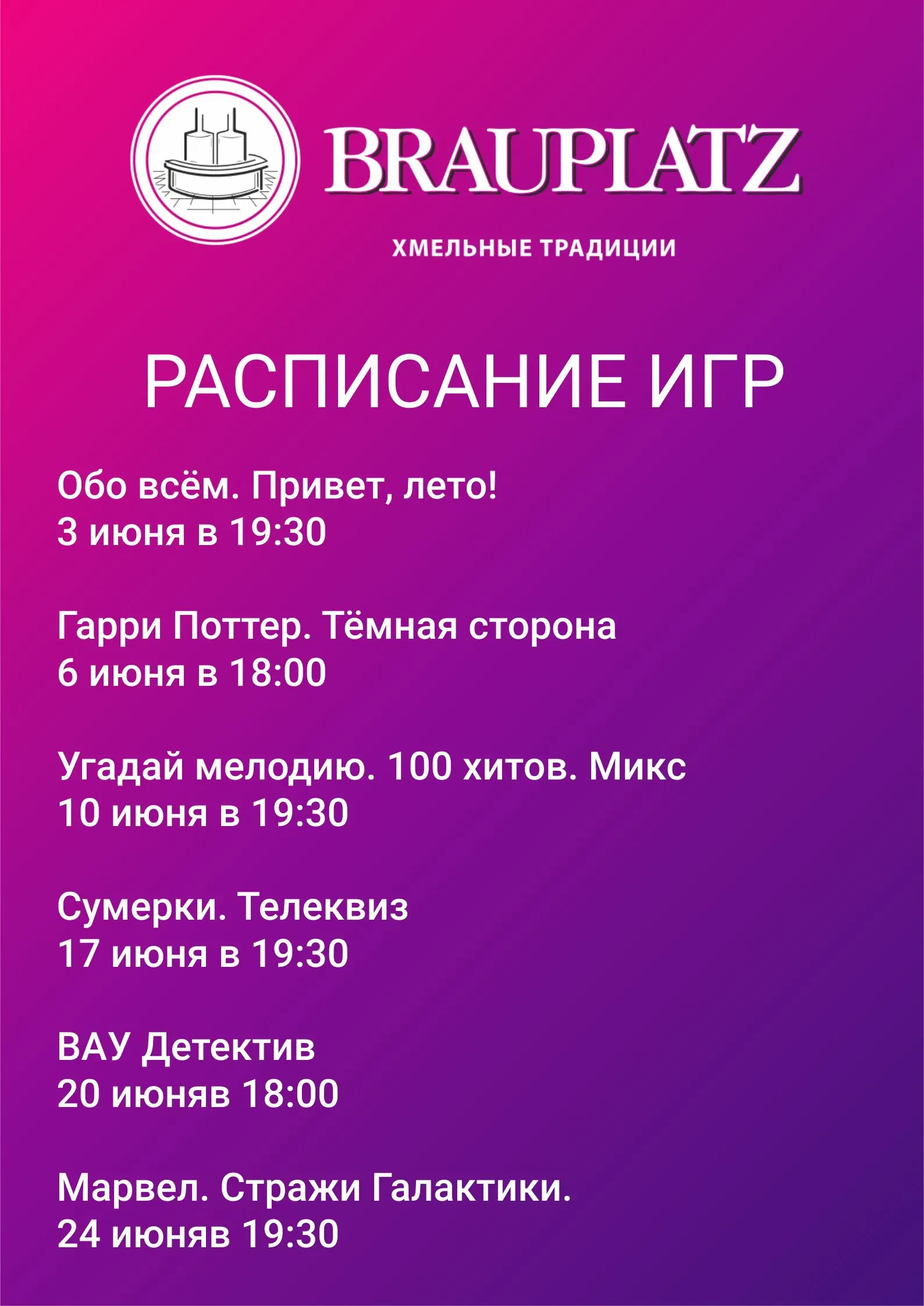 BRAUPLATZ
ХМЕЛЬНЫЕ ТРАДИЦИИ

РАСПИСАНИЕ ИГР

Обо всём. Привет, лето!
3 июня в 19:30

Гарри Поттер. Тёмная сторона
6 июня в 18:00

Угадай мелодию. 100 хитов. Микс
10 июня в 19:30

Сумерки. Телеквиз
17 июня в 19:30

ВАУ Детектив
20 июняв 18:00

Марвел. Стражи Галактики.
24 июняв 19:30